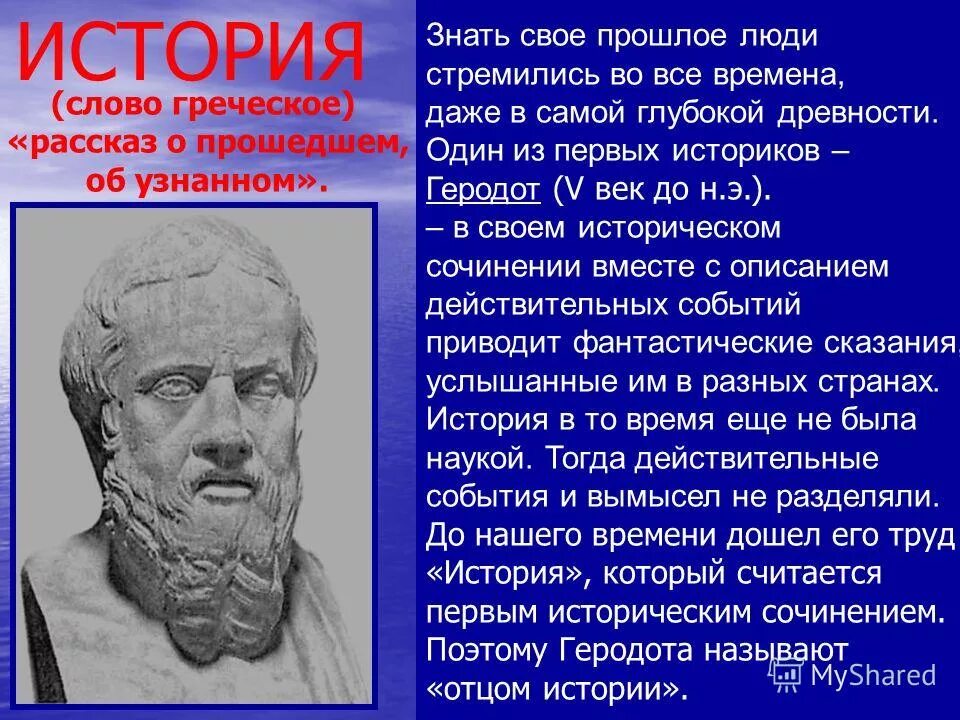 ИСТОРИЯ
(слово греческое)
«рассказ о прошедшем, об узнанном».

Знать свое прошлое люди стремились во все времена, даже в самой глубокой древности. Один из первых историков – Геродот (V век до н.э.).
– в своем историческом сочинении вместе с описанием действительных событий приводит фантастические сказания, услышанные им в разных странах. История в то время еще не была наукой. Тогда действительные события и вымысел не разделяли. До нашего времени дошел его труд «История», который считается первым историческим сочинением. Поэтому Геродота называют «отцом истории».

MyShared